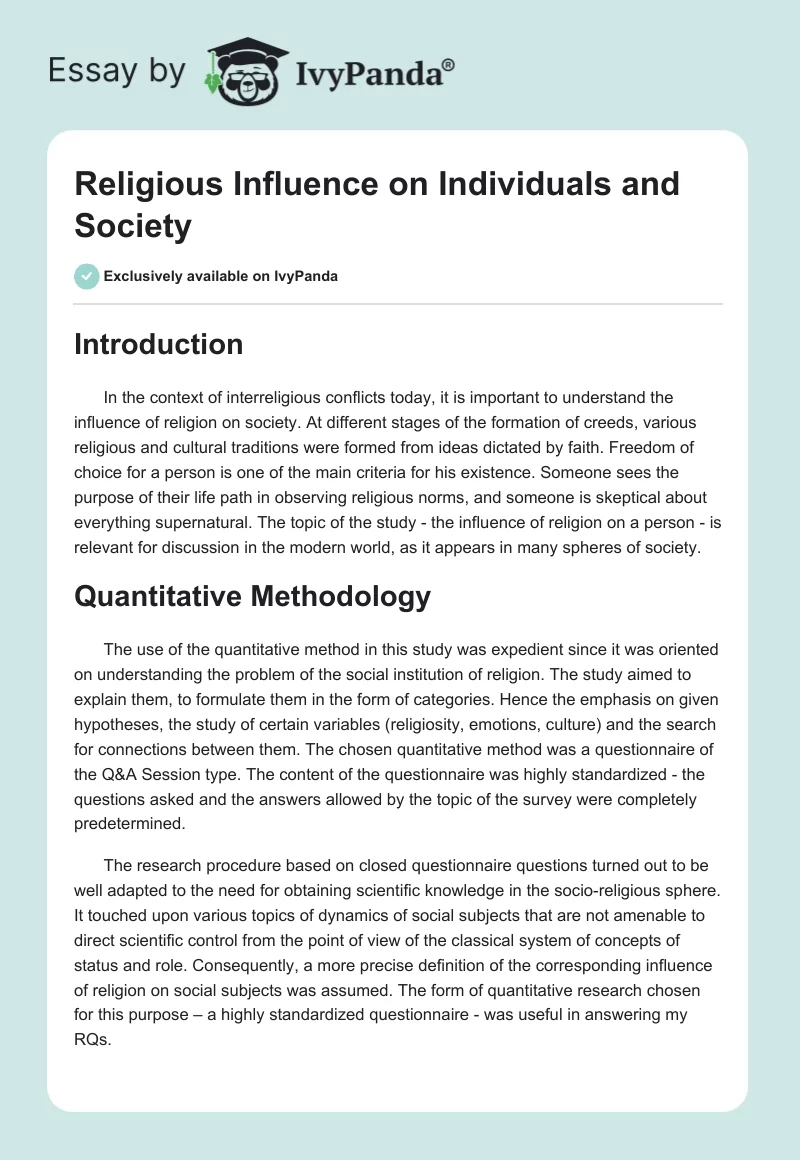 Essay by IvyPanda®

Religious Influence on Individuals and Society

Exclusively available on IvyPanda

Introduction

In the context of interreligious conflicts today, it is important to understand the influence of religion on society. At different stages of the formation of creeds, various religious and cultural traditions were formed from ideas dictated by faith. Freedom of choice for a person is one of the main criteria for his existence. Someone sees the purpose of their life path in observing religious norms, and someone is skeptical about everything supernatural. The topic of the study - the influence of religion on a person - is relevant for discussion in the modern world, as it appears in many spheres of society.

Quantitative Methodology

The use of the quantitative method in this study was expedient since it was oriented on understanding the problem of the social institution of religion. The study aimed to explain them, to formulate them in the form of categories. Hence the emphasis on given hypotheses, the study of certain variables (religiosity, emotions, culture) and the search for connections between them. The chosen quantitative method was a questionnaire of the Q&A Session type. The content of the questionnaire was highly standardized - the questions asked and the answers allowed by the topic of the survey were completely predetermined.

The research procedure based on closed questionnaire questions turned out to be well adapted to the need for obtaining scientific knowledge in the socio-religious sphere. It touched upon various topics of dynamics of social subjects that are not amenable to direct scientific control from the point of view of the classical system of concepts of status and role. Consequently, a more precise definition of the corresponding influence of religion on social subjects was assumed. The form of quantitative research chosen for this purpose – a highly standardized questionnaire - was useful in answering my RQs.